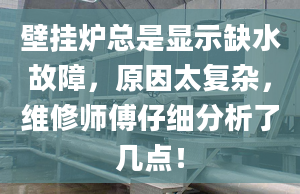 壁挂炉总是显示缺水故障，原因太复杂，维修师傅仔细分析了几点！